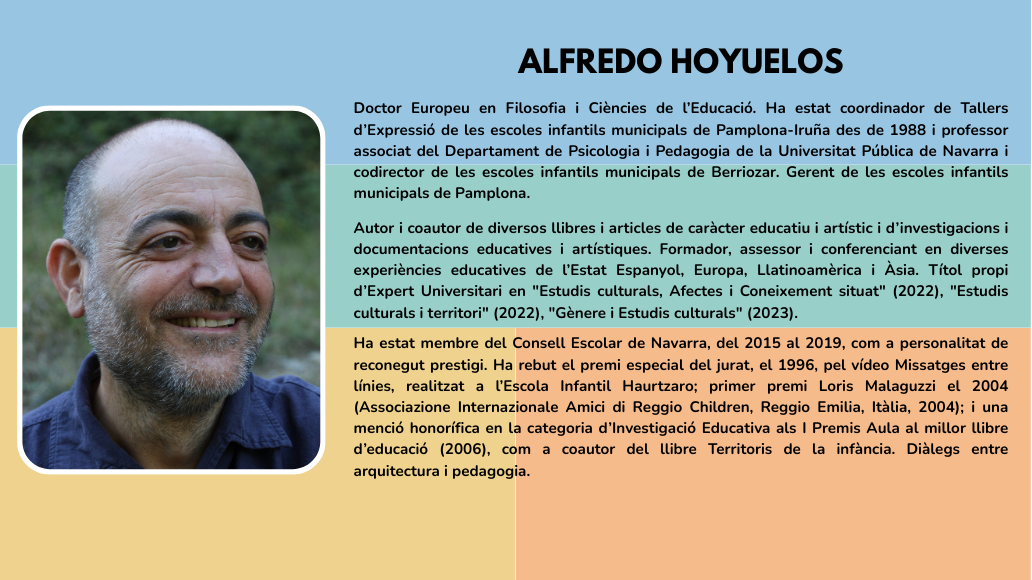 ALFREDO HOYUELOS

Doctor Europeu en Filosofia i Ciències de l'Educació. Ha estat coordinador de Tallers d'Expressió de les escoles infantils municipals de Pamplona-Iruña des de 1988 i professor associat del Departament de Psicologia i Pedagogia de la Universitat Pública de Navarra i codirector de les escoles infantils municipals de Berriozar. Gerent de les escoles infantils municipals de Pamplona.

Autor i coautor de diversos llibres i articles de caràcter educatiu i artístic i d'investigacions i documentacions educatives i artístiques. Formador, assessor i conferenciant en diverses experiències educatives de l'Estat Espanyol, Europa, Llatinoamèrica i Àsia. Títol propi d'Expert Universitari en "Estudis culturals, Afectes i Coneixement situat" (2022), "Estudis culturals i territori" (2022), "Gènere i Estudis culturals" (2023).

Ha estat membre del Consell Escolar de Navarra, del 2015 al 2019, com a personalitat de reconegut prestigi. Ha rebut el premi especial del jurat, el 1996, pel vídeo Missatges entre línies, realitzat a l'Escola Infantil Haurtzaro; primer premi Loris Malaguzzi el 2004 (Associazione Internazionale Amici di Reggio Children, Reggio Emilia, Itàlia, 2004); i una menció honorífica en la categoria d'Investigació Educativa als I Premis Aula al millor llibre d'educació (2006), com a coautor del llibre Territoris de la infància. Diàlegs entre arquitectura i pedagogia.